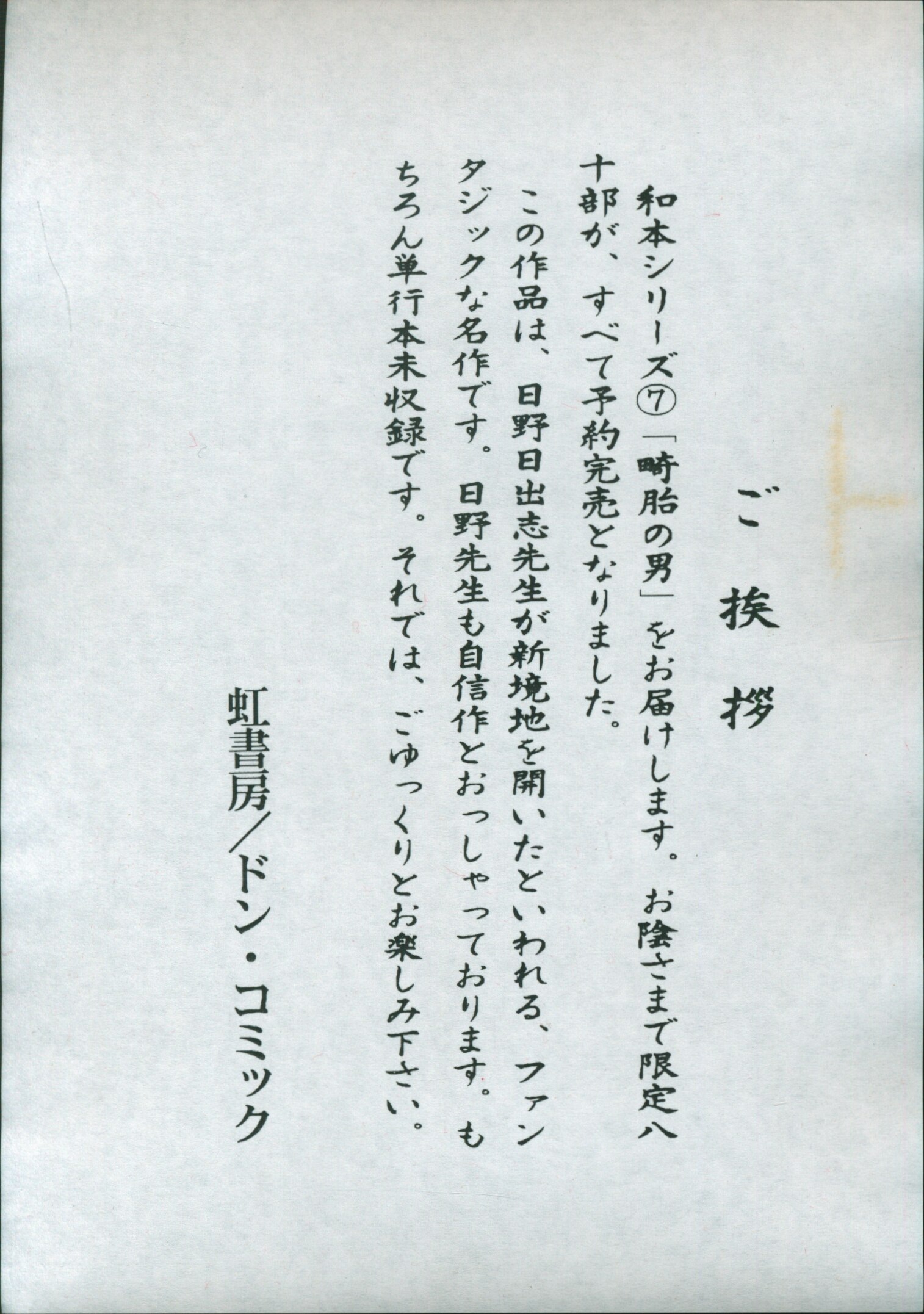 ご挨拶

和本シリーズ⑦「畸胎の男」をお届けします。お陰さまで限定八十部が、すべて予約完売となりました。

この作品は、日野日出志先生が新境地を開いたといわれる、ファンタジックな名作です。日野先生も自信作とおっしゃっております。もちろん単行本未収録です。それでは、ごゆっくりとお楽しみ下さい。

虹書房/ドン・コミック